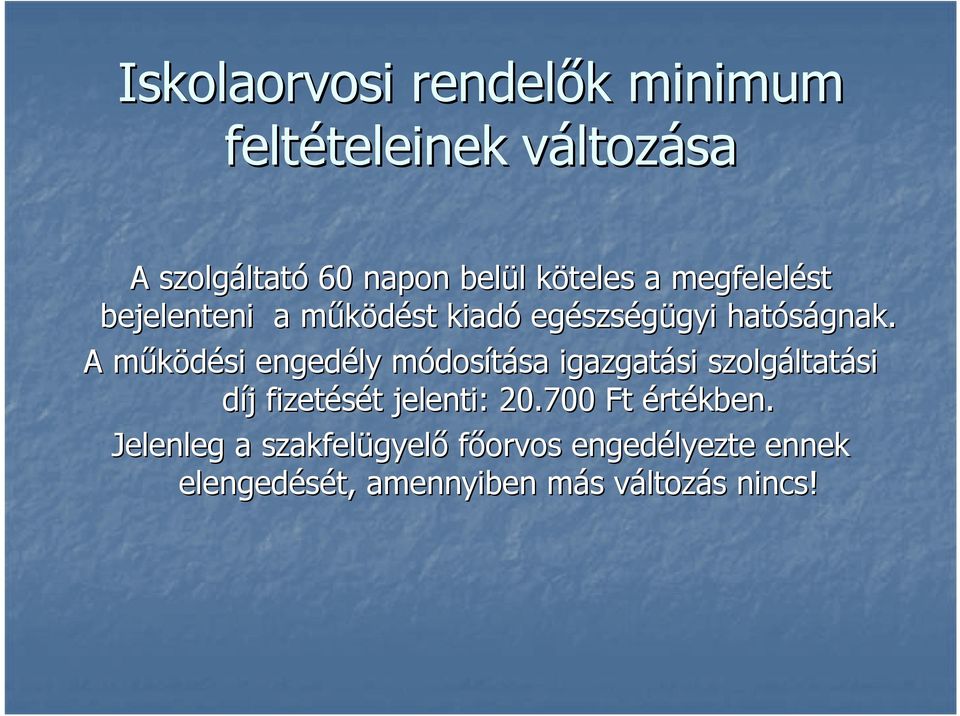 Iskolaorvosi rendelők minimum feltételeinek változása

A szolgáltató 60 napon belül köteles a megfelelést bejelenteni a működést kiadó egészségügyi hatóságnak.

A működési engedély módosítása igazgatási szolgáltatási díj fizetését jelenti: 20.700 Ft értékben.

Jelenleg a szakfelügyelő főorvos engedélyezte ennek elengedését, amennyiben más változás nincs!